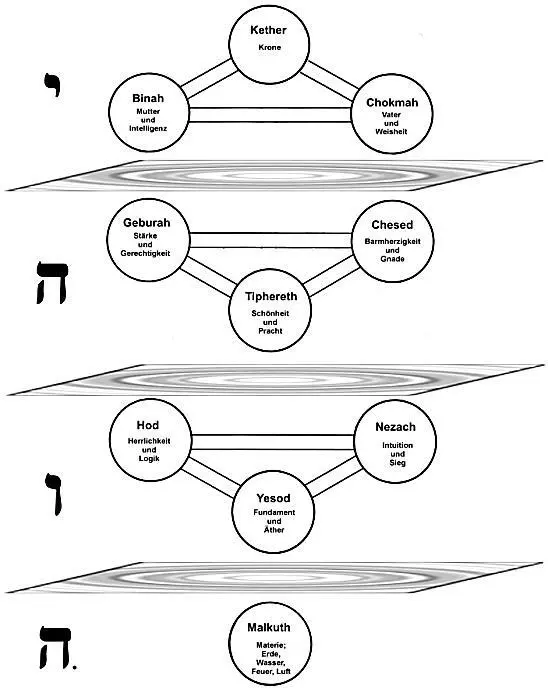 י

Kether
Krone

Binah
Mutter und Intelligenz

Chokmah
Vater und Weisheit

ה

Geburah
Stärke und Gerechtigkeit

Chesed
Barmherzigkeit und Gnade

Tiphereth
Schönheit und Pracht

ו

Hod
Herrlichkeit und Logik

Nezach
Intuition und Sieg

Yesod
Fundament und Äther

ה.

Malkuth
Materie; Erde, Wasser, Feuer, Luft